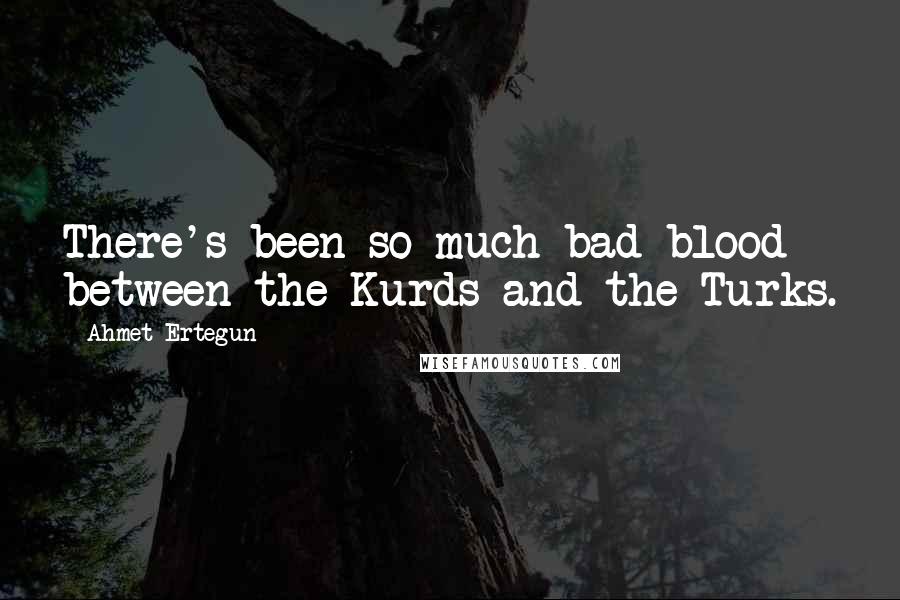 There's been so much bad blood between the Kurds and the Turks.

- Ahmet Ertegun

WISEFAMOUSQUOTES.COM